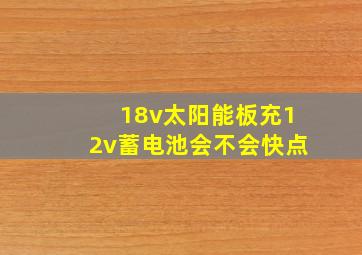 18v太阳能板充12v蓄电池会不会快点